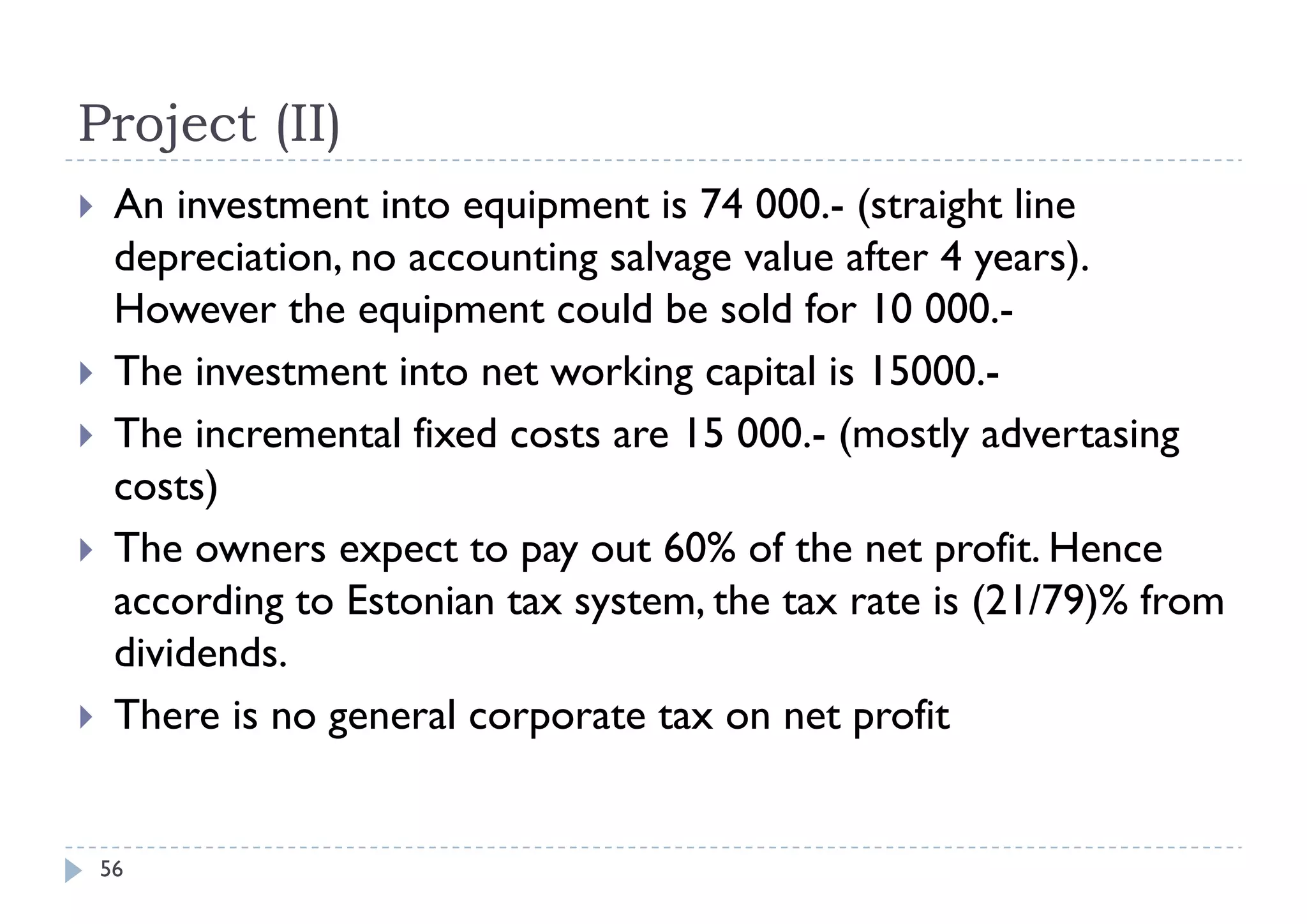 Project (II)

An investment into equipment is 74 000.- (straight line depreciation, no accounting salvage value after 4 years). However the equipment could be sold for 10 000.-

The investment into net working capital is 15000.-

The incremental fixed costs are 15 000.- (mostly advertasing costs)

The owners expect to pay out 60% of the net profit. Hence according to Estonian tax system, the tax rate is (21/79)% from dividends.

There is no general corporate tax on net profit

56